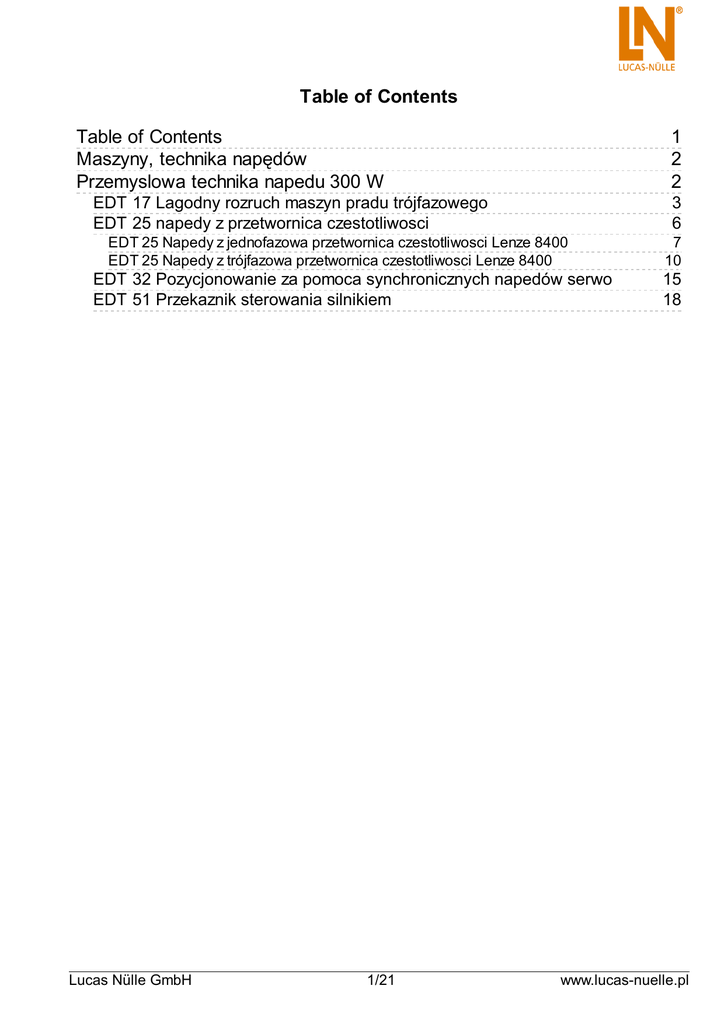 LN®
LUCAS-NÜLLE

Table of Contents

Table of Contents 1
Maszyny, technika napędów 2
Przemyslowa technika napedu 300 W 2
EDT 17 Lagodny rozruch maszyn pradu trójfazowego 3
EDT 25 napedy z przetwornica czestotliwosci 6
EDT 25 Napedy z jednofazowa przetwornica czestotliwosci Lenze 8400 7
EDT 25 Napedy z trójfazowa przetwornica czestotliwosci Lenze 8400 10
EDT 32 Pozycjonowanie za pomoca synchronicznych napedów serwo 15
EDT 51 Przekaznik sterowania silnikiem 18

Lucas Nülle GmbH 1/21 www.lucas-nuelle.pl